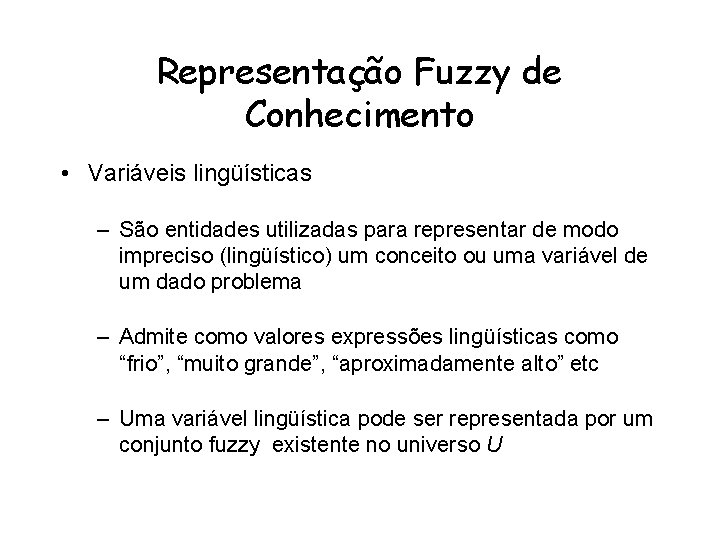 Representação Fuzzy de Conhecimento

• Variáveis lingüísticas

– São entidades utilizadas para representar de modo impreciso (lingüístico) um conceito ou uma variável de um dado problema

– Admite como valores expressões lingüísticas como “frio”, “muito grande”, “aproximadamente alto” etc

– Uma variável lingüística pode ser representada por um conjunto fuzzy existente no universo $U$